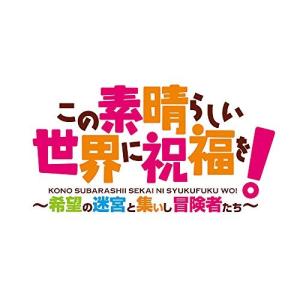 この素晴らしい世界に祝福を!
KONO SUBARASHII SEKAI NI SYUKUFUKU WO!
～希望の迷宮と集いし冒険者たち～